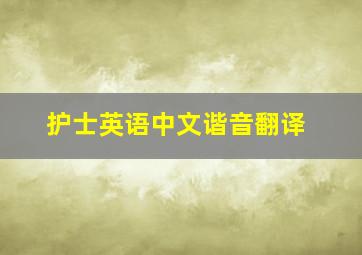 护士英语中文谐音翻译